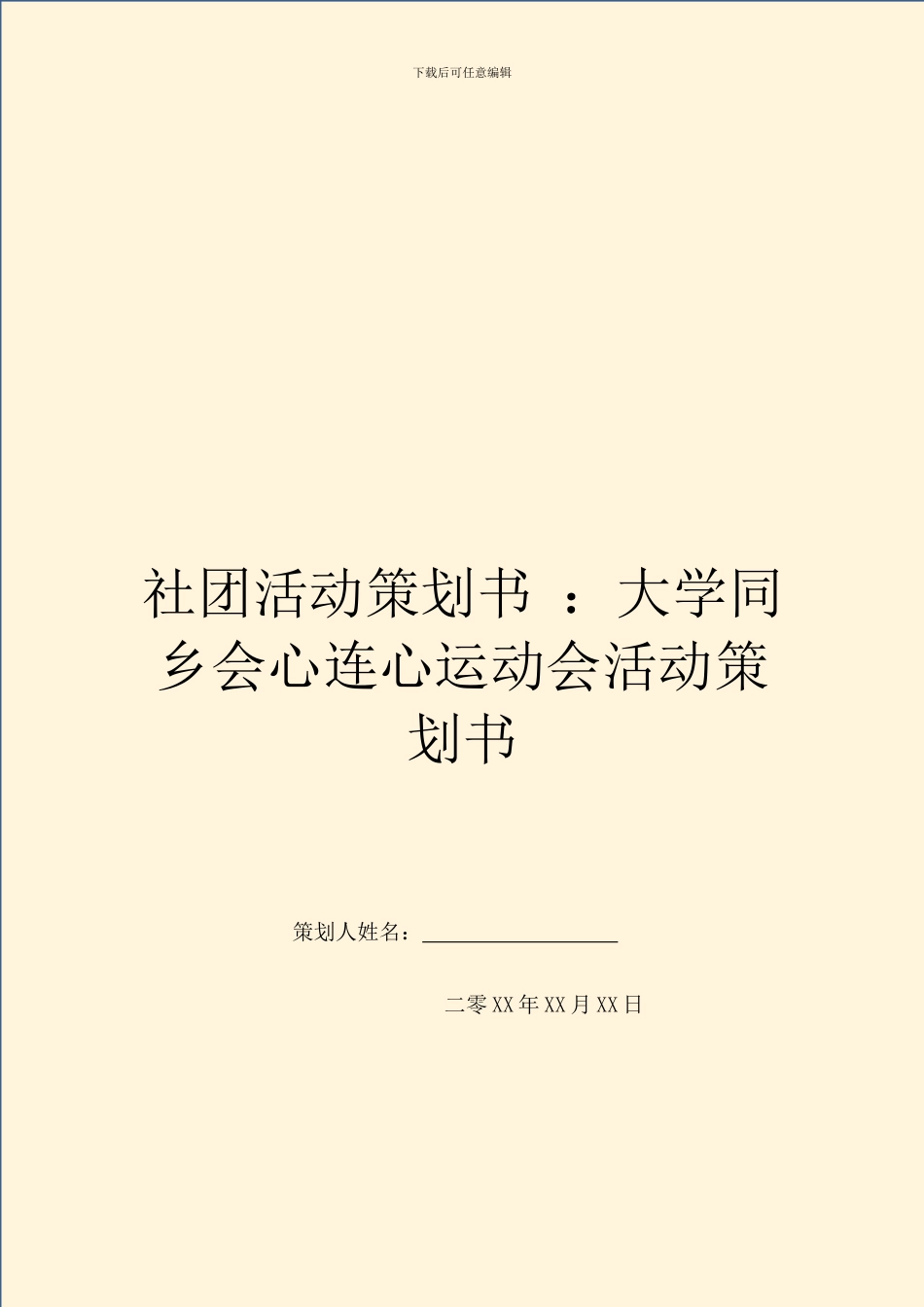 下载后可任意编辑

社团活动策划书 ：大学同乡会心连心运动会活动策划书

策划人姓名：

二零XX年XX月XX日